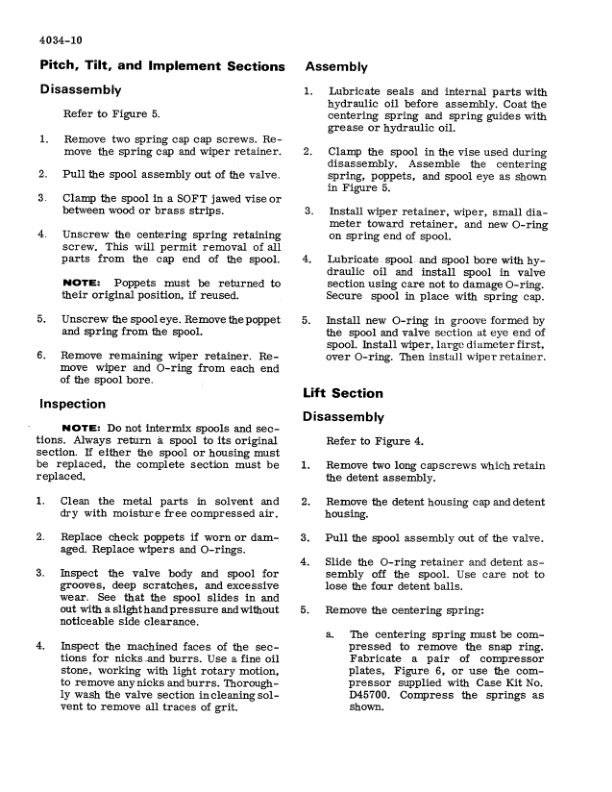 4034-10

Pitch, Tilt, and Implement Sections

Disassembly

Refer to Figure 5.

1. Remove two spring cap cap screws. Remove the spring cap and wiper retainer.

2. Pull the spool assembly out of the valve.

3. Clamp the spool in a SOFT jawed vise or between wood or brass strips.

4. Unscrew the centering spring retaining screw. This will permit removal of all parts from the cap end of the spool.

NOTE: Poppets must be returned to their original position, if reused.

5. Unscrew the spool eye. Remove the poppet and spring from the spool.

6. Remove remaining wiper retainer. Remove wiper and O-ring from each end of the spool bore.

Inspection

NOTE: Do not intermix spools and sections. Always return a spool to its original section. If either the spool or housing must be replaced, the complete section must be replaced.

1. Clean the metal parts in solvent and dry with moisture free compressed air.

2. Replace check poppets if worn or damaged. Replace wipers and O-rings.

3. Inspect the valve body and spool for grooves, deep scratches, and excessive wear. See that the spool slides in and out with a slight hand pressure and without noticeable side clearance.

4. Inspect the machined faces of the sections for nicks and burrs. Use a fine oil stone, working with light rotary motion, to remove any nicks and burrs. Thoroughly wash the valve section in cleaning solvent to remove all traces of grit.

Assembly

1. Lubricate seals and internal parts with hydraulic oil before assembly. Coat the centering spring and spring guides with grease or hydraulic oil.

2. Clamp the spool in the vise used during disassembly. Assemble the centering spring, poppets, and spool eye as shown in Figure 5.

3. Install wiper retainer, wiper, small diameter toward retainer, and new O-ring on spring end of spool.

4. Lubricate spool and spool bore with hydraulic oil and install spool in valve section using care not to damage O-ring. Secure spool in place with spring cap.

5. Install new O-ring in groove formed by the spool and valve section at eye end of spool. Install wiper, large diameter first, over O-ring. Then install wiper retainer.

Lift Section

Disassembly

Refer to Figure 4.

1. Remove two long capscrews which retain the detent assembly.

2. Remove the detent housing cap and detent housing.

3. Pull the spool assembly out of the valve.

4. Slide the O-ring retainer and detent assembly off the spool. Use care not to lose the four detent balls.

5. Remove the centering spring:

a. The centering spring must be compressed to remove the snap ring. Fabricate a pair of compressor plates, Figure 6, or use the compressor supplied with Case Kit No. D45700. Compress the springs as shown.